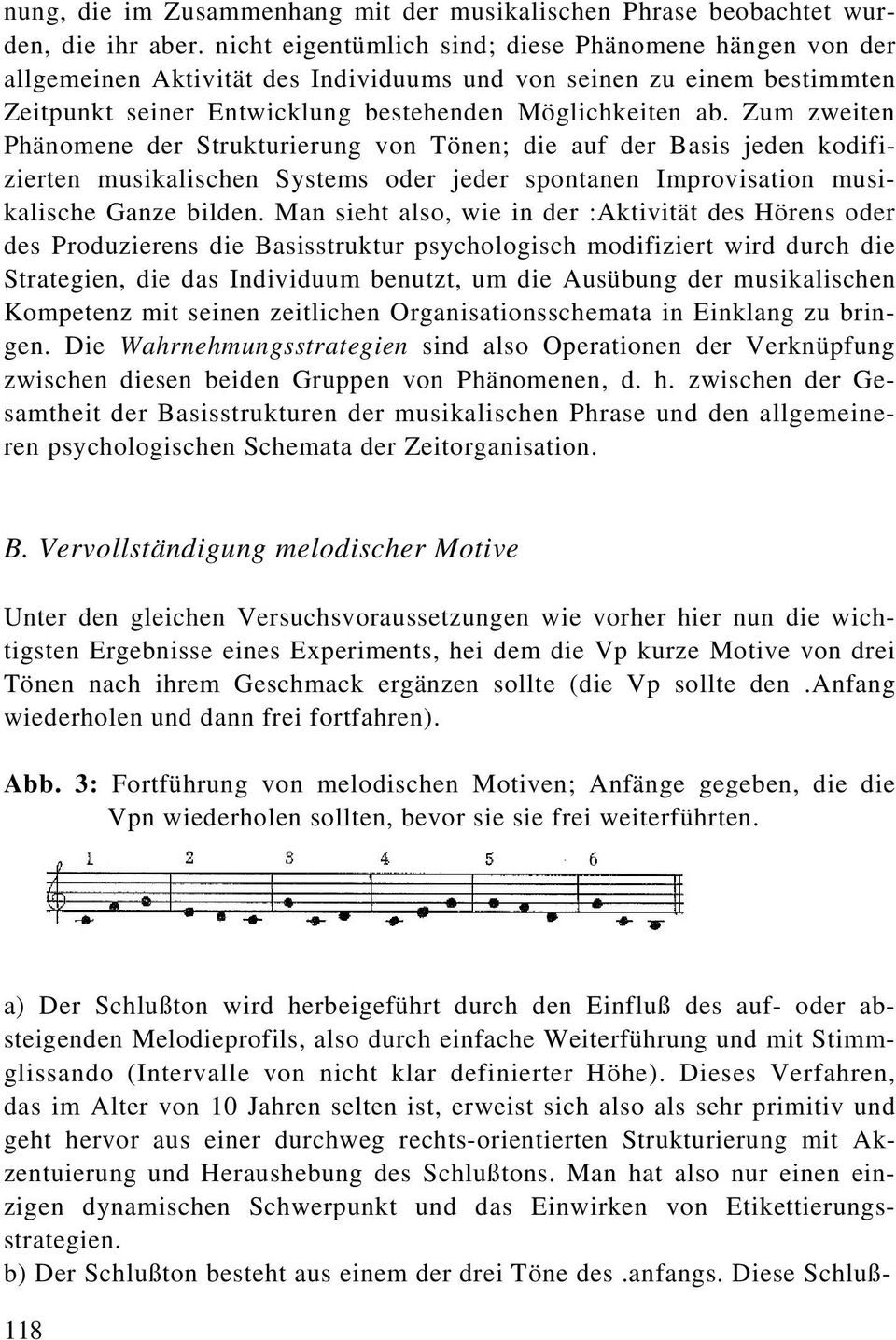 nung, die im Zusammenhang mit der musikalischen Phrase beobachtet wurden, die ihr aber. nicht eigentümlich sind; diese Phänomene hängen von der allgemeinen Aktivität des Individuums und von seinen zu einem bestimmten Zeitpunkt seiner Entwicklung bestehenden Möglichkeiten ab. Zum zweiten Phänomene der Strukturierung von Tönen; die auf der Basis jeden kodifizierten musikalischen Systems oder jeder spontanen Improvisation musikalische Ganze bilden. Man sieht also, wie in der :Aktivität des Hörens oder des Produzierens die Basisstruktur psychologisch modifiziert wird durch die Strategien, die das Individuum benutzt, um die Ausübung der musikalischen Kompetenz mit seinen zeitlichen Organisationsschemata in Einklang zu bringen. Die Wahrnehmungsstrategien sind also Operationen der Verknüpfung zwischen diesen beiden Gruppen von Phänomenen, d. h. zwischen der Gesamtheit der Basisstrukturen der musikalischen Phrase und den allgemeineren psychologischen Schemata der Zeitorganisation.

B. Vervollständigung melodischer Motive

Unter den gleichen Versuchsvoraussetzungen wie vorher hier nun die wichtigsten Ergebnisse eines Experiments, hei dem die Vp kurze Motive von drei Tönen nach ihrem Geschmack ergänzen sollte (die Vp sollte den .Anfang wiederholen und dann frei fortfahren).

Abb. 3: Fortführung von melodischen Motiven; Anfänge gegeben, die die Vpn wiederholen sollten, bevor sie sie frei weiterführten.

1 2 3 4 5 6

a) Der Schlußton wird herbeigeführt durch den Einfluß des auf- oder absteigenden Melodieprofils, also durch einfache Weiterführung und mit Stimmglissando (Intervalle von nicht klar definierter Höhe). Dieses Verfahren, das im Alter von 10 Jahren selten ist, erweist sich also als sehr primitiv und geht hervor aus einer durchweg rechts-orientierten Strukturierung mit Akzentuierung und Heraushebung des Schlußtons. Man hat also nur einen einzigen dynamischen Schwerpunkt und das Einwirken von Etikettierungsstrategien.
b) Der Schlußton besteht aus einem der drei Töne des .anfangs. Diese Schluß-

118